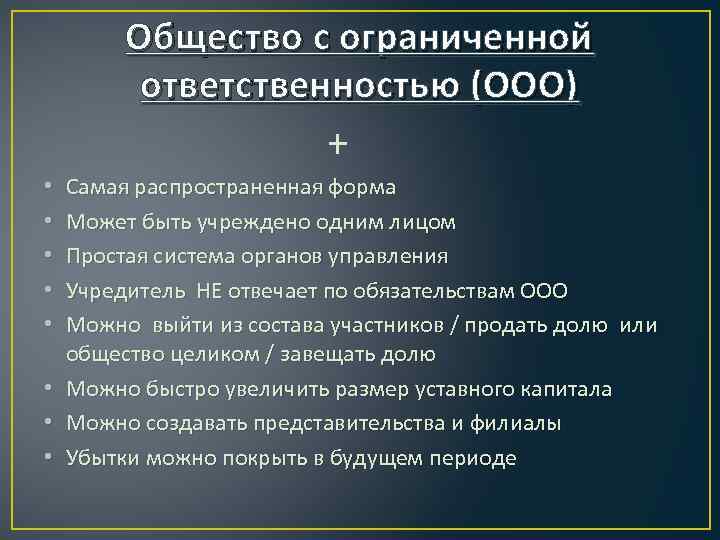 Общество с ограниченной ответственностью (ООО)

+

• Самая распространенная форма
• Может быть учреждено одним лицом
• Простая система органов управления
• Учредитель НЕ отвечает по обязательствам ООО
• Можно выйти из состава участников / продать долю или общество целиком / завещать долю
• Можно быстро увеличить размер уставного капитала
• Можно создавать представительства и филиалы
• Убытки можно покрыть в будущем периоде